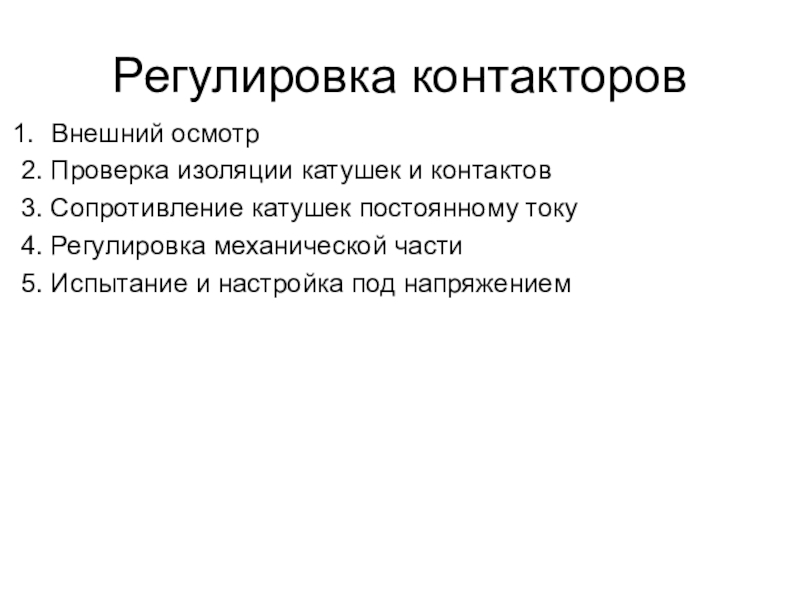 Регулировка контакторов

1. Внешний осмотр
2. Проверка изоляции катушек и контактов
3. Сопротивление катушек постоянному току
4. Регулировка механической части
5. Испытание и настройка под напряжением